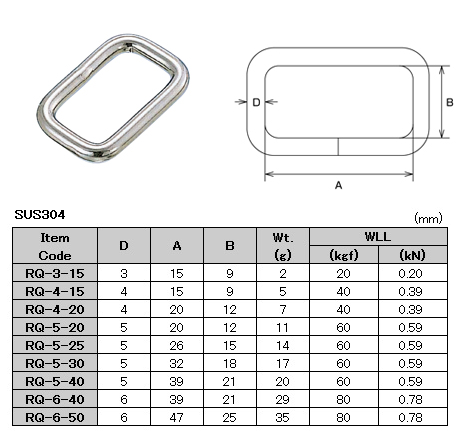 D

B

A

SUS304

(mm)

| Item Code | D | A | B | Wt. (g) | WLL (kgf) | WLL (kN) |
|---|---|---|---|---|---|---|
| RQ-3-15 | 3 | 15 | 9 | 2 | 20 | 0.20 |
| RQ-4-15 | 4 | 15 | 9 | 5 | 40 | 0.39 |
| RQ-4-20 | 4 | 20 | 12 | 7 | 40 | 0.39 |
| RQ-5-20 | 5 | 20 | 12 | 11 | 60 | 0.59 |
| RQ-5-25 | 5 | 26 | 15 | 14 | 60 | 0.59 |
| RQ-5-30 | 5 | 32 | 18 | 17 | 60 | 0.59 |
| RQ-5-40 | 5 | 39 | 21 | 20 | 60 | 0.59 |
| RQ-6-40 | 6 | 39 | 21 | 29 | 80 | 0.78 |
| RQ-6-50 | 6 | 47 | 25 | 35 | 80 | 0.78 |